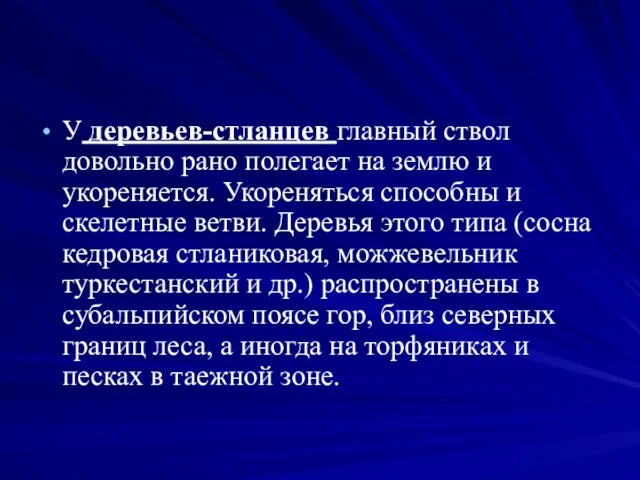 • У деревьев-стланцев главный ствол довольно рано полегает на землю и укореняется. Укореняться способны и скелетные ветви. Деревья этого типа (сосна кедровая стланиковая, можжевельник туркестанский и др.) распространены в субальпийском поясе гор, близ северных границ леса, а иногда на торфяниках и песках в таежной зоне.